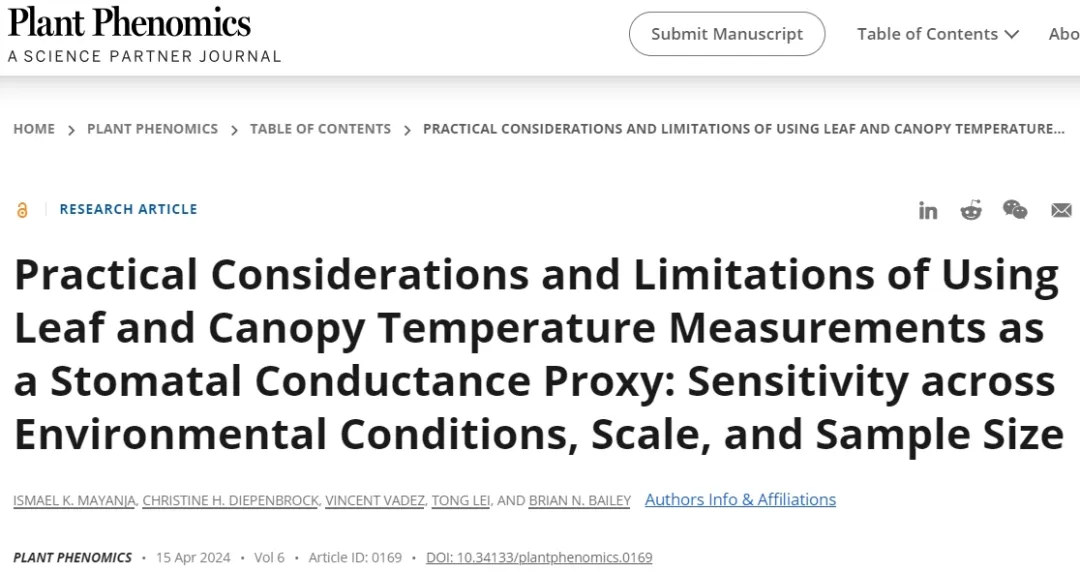 Plant Phenomics
A SCIENCE PARTNER JOURNAL

Submit Manuscript
Table of Contents
Abo

HOME > PLANT PHENOMICS > TABLE OF CONTENTS > PRACTICAL CONSIDERATIONS AND LIMITATIONS OF USING LEAF AND CANOPY TEMPERATURE...

RESEARCH ARTICLE

Practical Considerations and Limitations of Using Leaf and Canopy Temperature Measurements as a Stomatal Conductance Proxy: Sensitivity across Environmental Conditions, Scale, and Sample Size

ISMAEL K. MAYANJA, CHRISTINE H. DIEPENBROCK, VINCENT VADEZ, TONG LEI, AND BRIAN N. BAILEY Authors Info & Affiliations

PLANT PHENOMICS • 15 Apr 2024 • Vol 6 • Article ID: 0169 • DOI: 10.34133/plantphenomics.0169